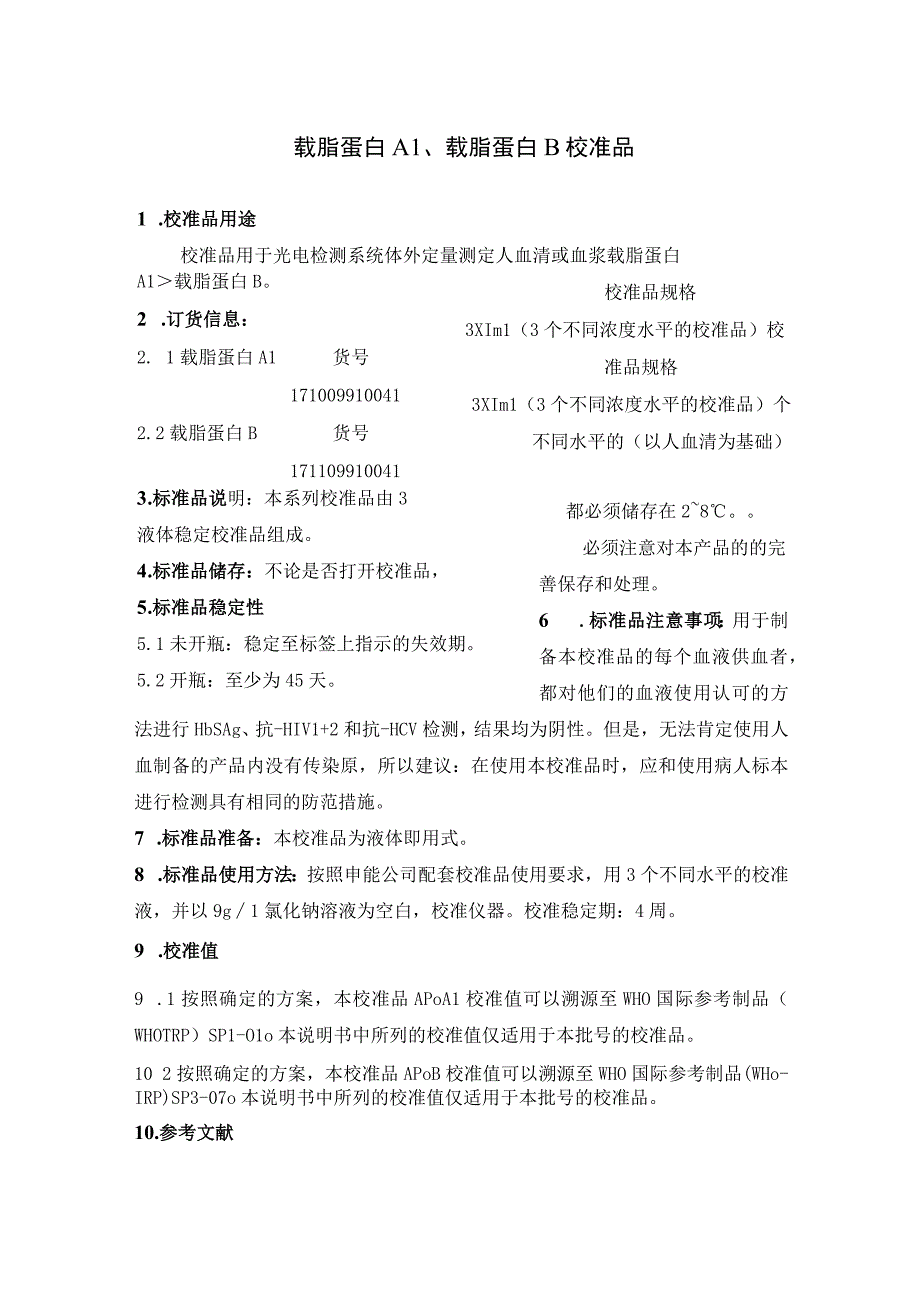 载脂蛋白 A1、载脂蛋白 B 校准品

1 .校准品用途

校准品用于光电检测系统体外定量测定人血清或血浆载脂蛋白 A1＞载脂蛋白 B。

2 .订货信息：

2. 1 载脂蛋白 A1　　货号 171009910041

2.2 载脂蛋白 B　　货号 171109910041

3.标准品说明：本系列校准品由 3 液体稳定校准品组成。

4.标准品储存：不论是否打开校准品，

5.标准品稳定性

5.1 未开瓶：稳定至标签上指示的失效期。

5.2 开瓶：至少为 45 天。

校准品规格

3XIm1（3 个不同浓度水平的校准品）校准品规格

3XIm1（3 个不同浓度水平的校准品）个不同水平的（以人血清为基础）

都必须储存在 2~8℃。。

必须注意对本产品的的完善保存和处理。

6 .标准品注意事项：用于制备本校准品的每个血液供血者，都对他们的血液使用认可的方法进行 HbSAg、抗-HIV1+2 和抗-HCV 检测，结果均为阴性。但是，无法肯定使用人血制备的产品内没有传染原，所以建议：在使用本校准品时，应和使用病人标本进行检测具有相同的防范措施。

7 .标准品准备：本校准品为液体即用式。

8 .标准品使用方法：按照申能公司配套校准品使用要求，用 3 个不同水平的校准液，并以 9g／1 氯化钠溶液为空白，校准仪器。校准稳定期：4 周。

9 .校准值

9 .1 按照确定的方案，本校准品 APoA1 校准值可以溯源至 WHO 国际参考制品（WHOTRP）SP1-01o 本说明书中所列的校准值仅适用于本批号的校准品。

10 2 按照确定的方案，本校准品 APoB 校准值可以溯源至 WHO 国际参考制品(WHo-IRP)SP3-07o 本说明书中所列的校准值仅适用于本批号的校准品。

10.参考文献